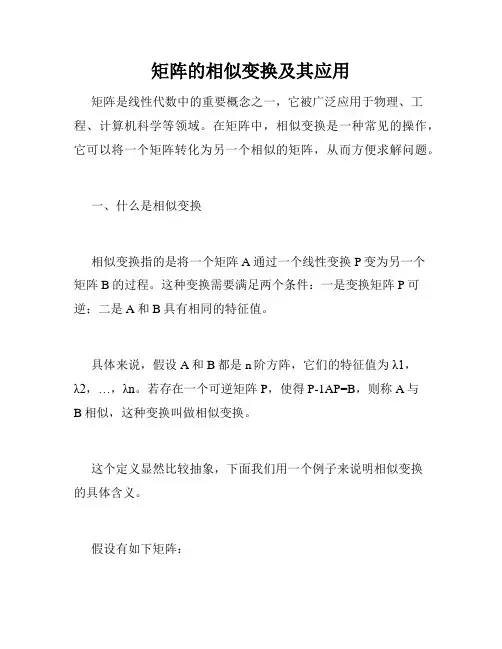 矩阵的相似变换及其应用

矩阵是线性代数中的重要概念之一，它被广泛应用于物理、工程、计算机科学等领域。在矩阵中，相似变换是一种常见的操作，它可以将一个矩阵转化为另一个相似的矩阵，从而方便求解问题。

一、什么是相似变换

相似变换指的是将一个矩阵 A 通过一个线性变换 P 变为另一个矩阵 B 的过程。这种变换需要满足两个条件：一是变换矩阵 P 可逆；二是 A 和 B 具有相同的特征值。

具体来说，假设 A 和 B 都是 n 阶方阵，它们的特征值为 λ1，λ2，…，λn。若存在一个可逆矩阵 P，使得 P-1AP=B，则称 A 与 B 相似，这种变换叫做相似变换。

这个定义显然比较抽象，下面我们用一个例子来说明相似变换的具体含义。

假设有如下矩阵：